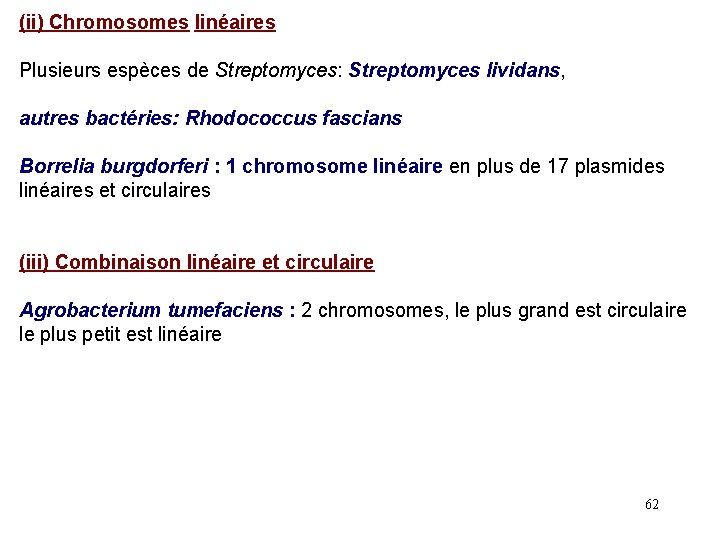 (ii) Chromosomes linéaires

Plusieurs espèces de Streptomyces: Streptomyces lividans,

autres bactéries: Rhodococcus fascians

Borrelia burgdorferi : 1 chromosome linéaire en plus de 17 plasmides linéaires et circulaires

(iii) Combinaison linéaire et circulaire

Agrobacterium tumefaciens : 2 chromosomes, le plus grand est circulaire le plus petit est linéaire

62